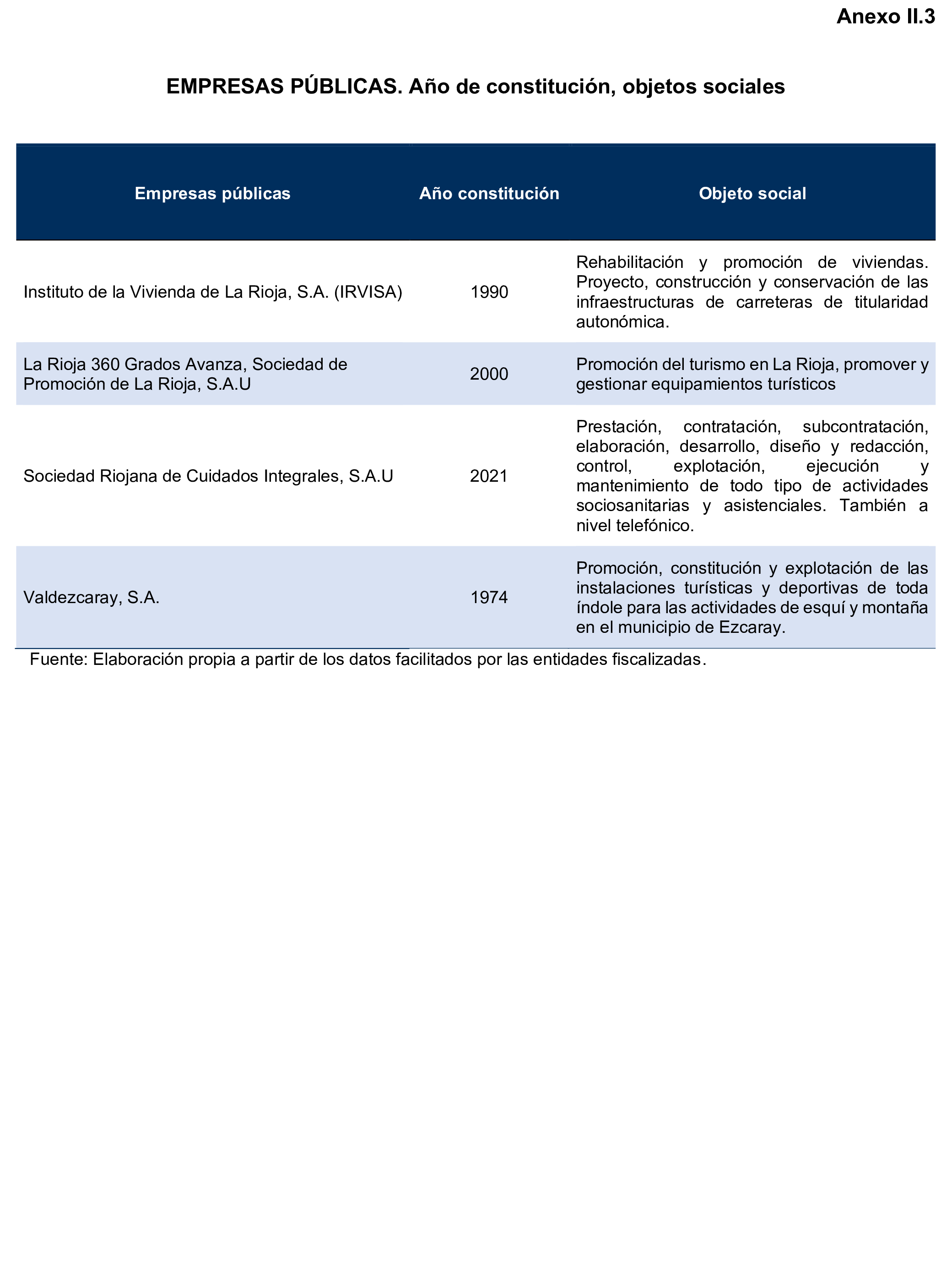 Anexo II.3

EMPRESAS PÚBLICAS. Año de constitución, objetos sociales

| Empresas públicas | Año constitución | Objeto social |
|---|---|---|
| Instituto de la Vivienda de La Rioja, S.A. (IRVISA) | 1990 | Rehabilitación y promoción de viviendas. Proyecto, construcción y conservación de las infraestructuras de carreteras de titularidad autonómica. |
| La Rioja 360 Grados Avanza, Sociedad de Promoción de La Rioja, S.A.U | 2000 | Promoción del turismo en La Rioja, promover y gestionar equipamientos turísticos |
| Sociedad Riojana de Cuidados Integrales, S.A.U | 2021 | Prestación, contratación, subcontratación, elaboración, desarrollo, diseño y redacción, control, explotación, ejecución y mantenimiento de todo tipo de actividades sociosanitarias y asistenciales. También a nivel telefónico. |
| Valdezcaray, S.A. | 1974 | Promoción, constitución y explotación de las instalaciones turísticas y deportivas de toda índole para las actividades de esquí y montaña en el municipio de Ezcaray. |

Fuente: Elaboración propia a partir de los datos facilitados por las entidades fiscalizadas.